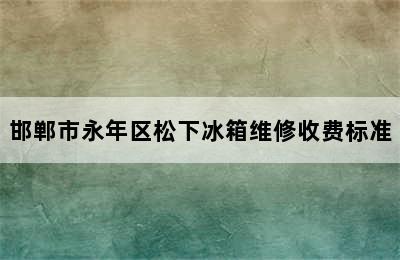 邯郸市永年区松下冰箱维修收费标准